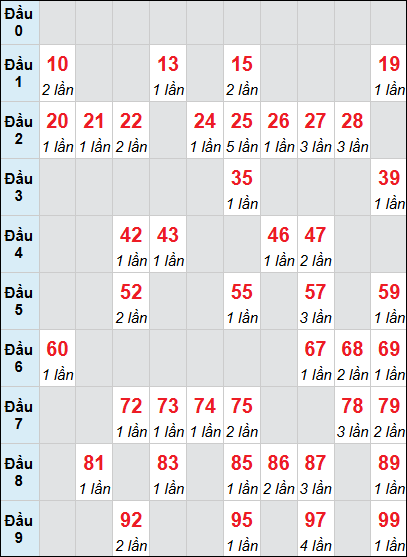 | | | | | | | | | | | |
|---|---|---|---|---|---|---|---|---|---|---|
| Đầu 0 | | | | | | | | | | |
| Đầu 1 | 10 2 lần | | | 13 1 lần | | 15 2 lần | | | | 19 1 lần |
| Đầu 2 | 20 1 lần | 21 1 lần | 22 2 lần | | 24 1 lần | 25 5 lần | 26 1 lần | 27 3 lần | 28 3 lần | |
| Đầu 3 | | | | | | 35 1 lần | | | | 39 1 lần |
| Đầu 4 | | | 42 1 lần | 43 1 lần | | | 46 1 lần | 47 2 lần | | |
| Đầu 5 | | | 52 2 lần | | | 55 1 lần | | 57 3 lần | | 59 1 lần |
| Đầu 6 | 60 1 lần | | | | | | | 67 1 lần | 68 2 lần | 69 1 lần |
| Đầu 7 | | | 72 1 lần | 73 1 lần | 74 1 lần | 75 2 lần | | | 78 3 lần | 79 2 lần |
| Đầu 8 | | 81 1 lần | | 83 1 lần | | 85 1 lần | 86 2 lần | 87 3 lần | | 89 1 lần |
| Đầu 9 | | | 92 2 lần | | | 95 1 lần | | 97 4 lần | | 99 1 lần |